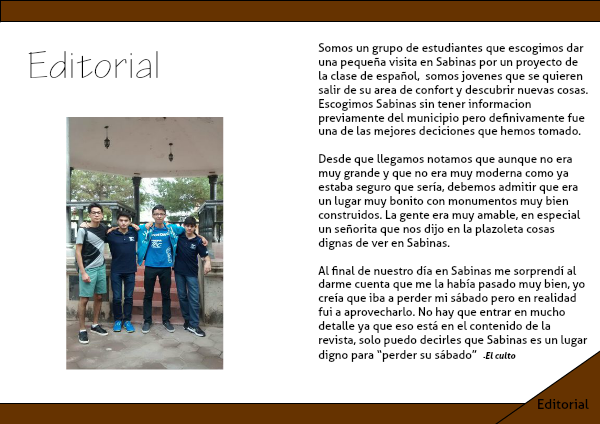 Editorial

Somos un grupo de estudiantes que escogimos dar una pequeña visita en Sabinas por un proyecto de la clase de español, somos jovenes que se quieren salir de su area de confort y descubrir nuevas cosas. Escogimos Sabinas sin tener informacion previamente del municipio pero definivamente fue una de las mejores deciciones que hemos tomado.

Desde que llegamos notamos que aunque no era muy grande y que no era muy moderna como ya estaba seguro que sería, debemos admitir que era un lugar muy bonito con monumentos muy bien construidos. La gente era muy amable, en especial un señorita que nos dijo en la plazoleta cosas dignas de ver en Sabinas.

Al final de nuestro día en Sabinas me sorprendí al darme cuenta que me la había pasado muy bien, yo creía que iba a perder mi sábado pero en realidad fui a aprovecharlo. No hay que entrar en mucho detalle ya que eso está en el contenido de la revista, solo puedo decirles que Sabinas es un lugar digno para "perder su sábado" -El culto

Editorial